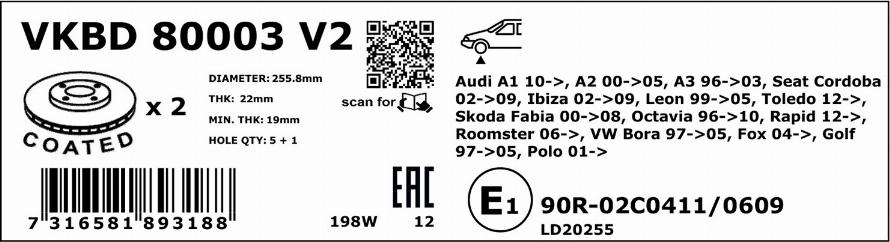 VKBD 80003 V2

x 2

COATED

DIAMETER: 255.8mm

THK: 22mm

MIN. THK: 19mm

HOLE QTY: 5 + 1

scan for

Audi A1 10->, A2 00->05, A3 96->03, Seat Cordoba 02->09, Ibiza 02->09, Leon 99->05, Toledo 12->, Skoda Fabia 00->08, Octavia 96->10, Rapid 12->, Roomster 06->, VW Bora 97->05, Fox 04->, Golf 97->05, Polo 01->

7 316581 893188

198W

EAC

12

E1

90R-02C0411/0609

LD20255